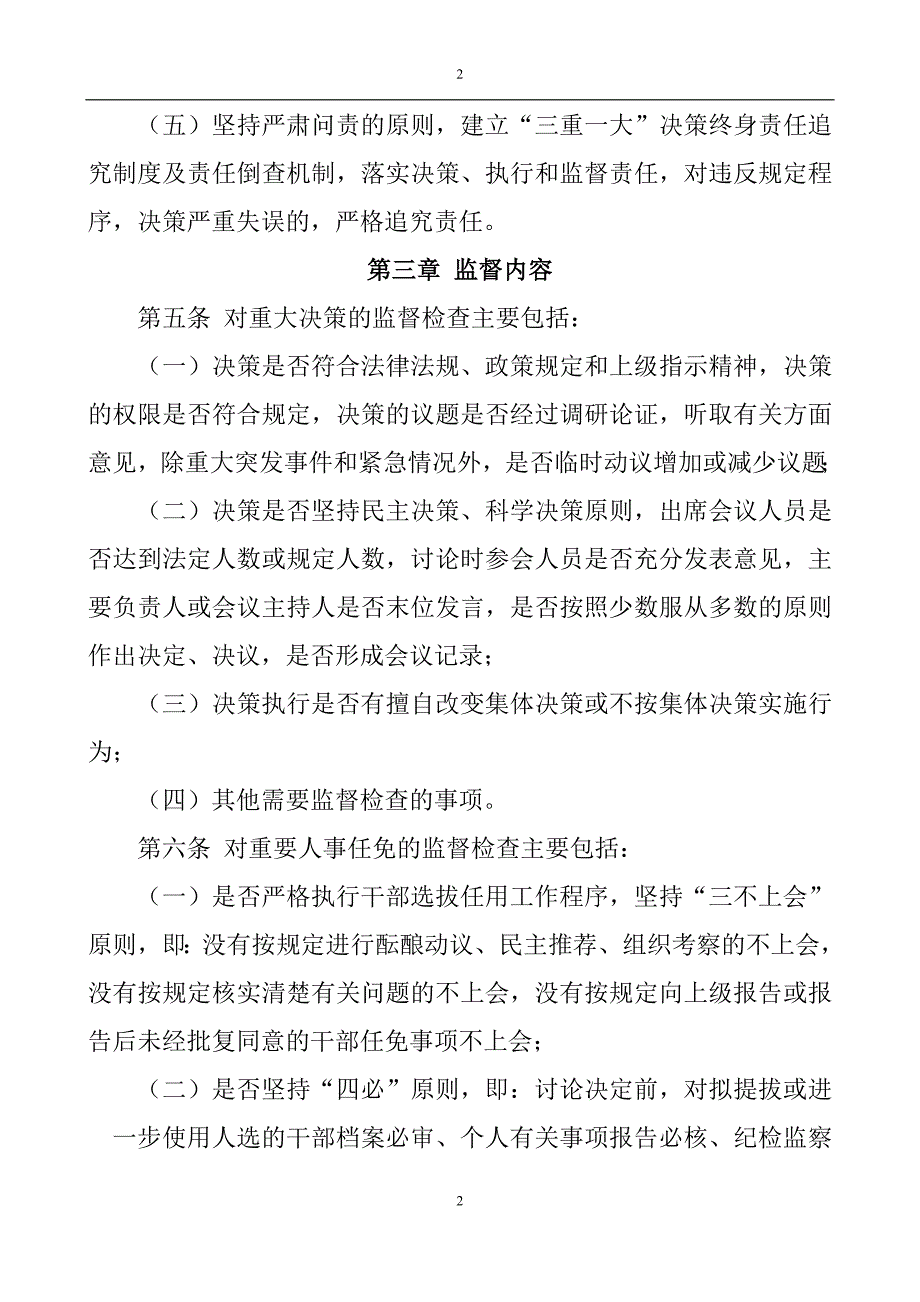 2

（五）坚持严肃问责的原则，建立“三重一大”决策终身责任追究制度及责任倒查机制，落实决策、执行和监督责任，对违反规定程序，决策严重失误的，严格追究责任。

第三章 监督内容

第五条 对重大决策的监督检查主要包括：

（一）决策是否符合法律法规、政策规定和上级指示精神，决策的权限是否符合规定，决策的议题是否经过调研论证，听取有关方面意见，除重大突发事件和紧急情况外，是否临时动议增加或减少议题

（二）决策是否坚持民主决策、科学决策原则，出席会议人员是否达到法定人数或规定人数，讨论时参会人员是否充分发表意见，主要负责人或会议主持人是否末位发言，是否按照少数服从多数的原则作出决定、决议，是否形成会议记录；

（三）决策执行是否有擅自改变集体决策或不按集体决策实施行为；

（四）其他需要监督检查的事项。

第六条 对重要人事任免的监督检查主要包括：

（一）是否严格执行干部选拔任用工作程序，坚持“三不上会”原则，即：没有按规定进行酝酿动议、民主推荐、组织考察的不上会，没有按规定核实清楚有关问题的不上会，没有按规定向上级报告或报告后未经批复同意的干部任免事项不上会；

（二）是否坚持“四必”原则，即：讨论决定前，对拟提拔或进一步使用人选的干部档案必审、个人有关事项报告必核、纪检监察

2